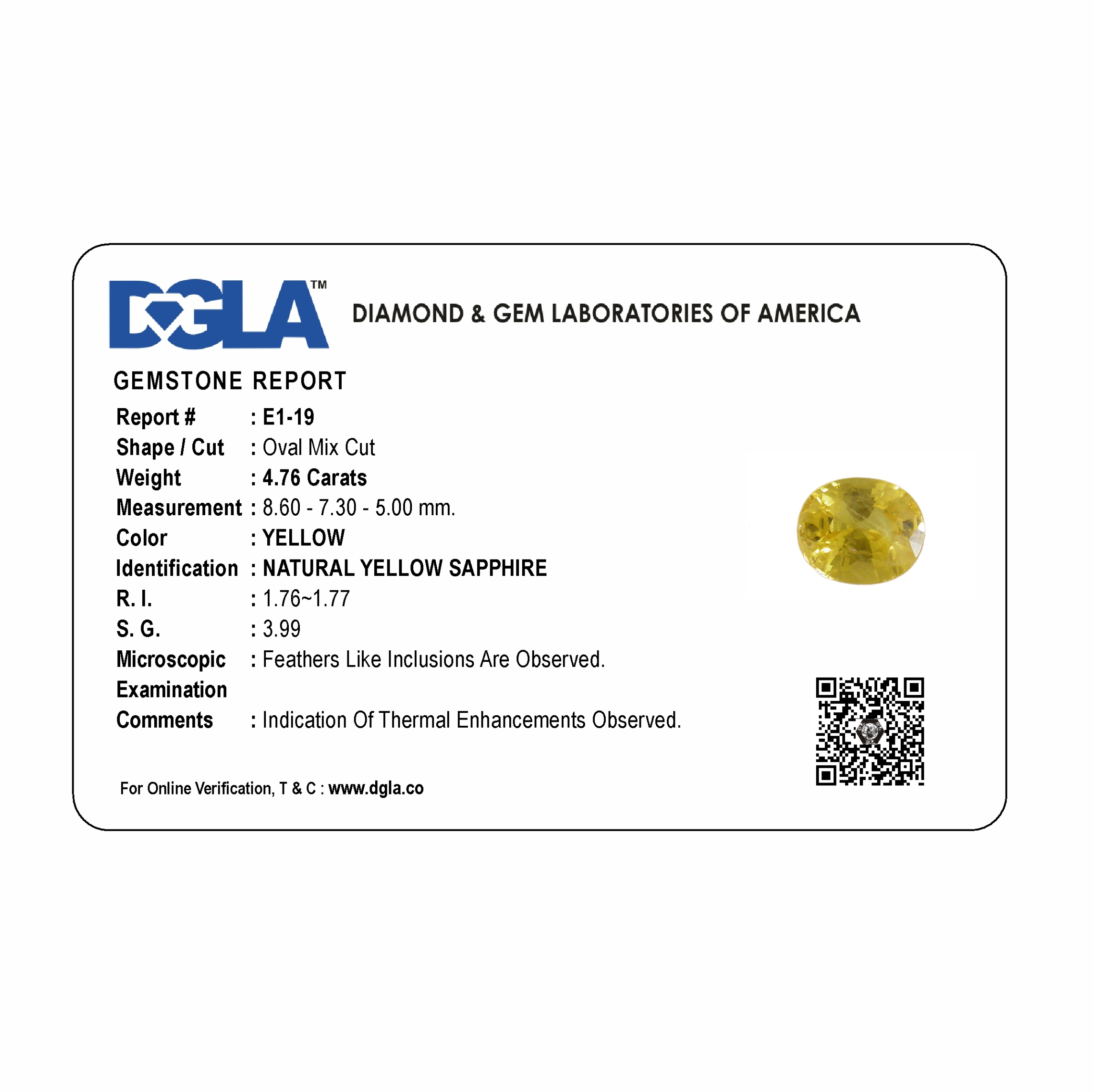 DGLA™

DIAMOND & GEM LABORATORIES OF AMERICA

GEMSTONE REPORT

Report # : E1-19
Shape / Cut : Oval Mix Cut
Weight : 4.76 Carats
Measurement : 8.60 - 7.30 - 5.00 mm.
Color : YELLOW
Identification : NATURAL YELLOW SAPPHIRE
R. I. : 1.76~1.77
S. G. : 3.99
Microscopic Examination : Feathers Like Inclusions Are Observed.
Comments : Indication Of Thermal Enhancements Observed.

For Online Verification, T & C : www.dgla.co